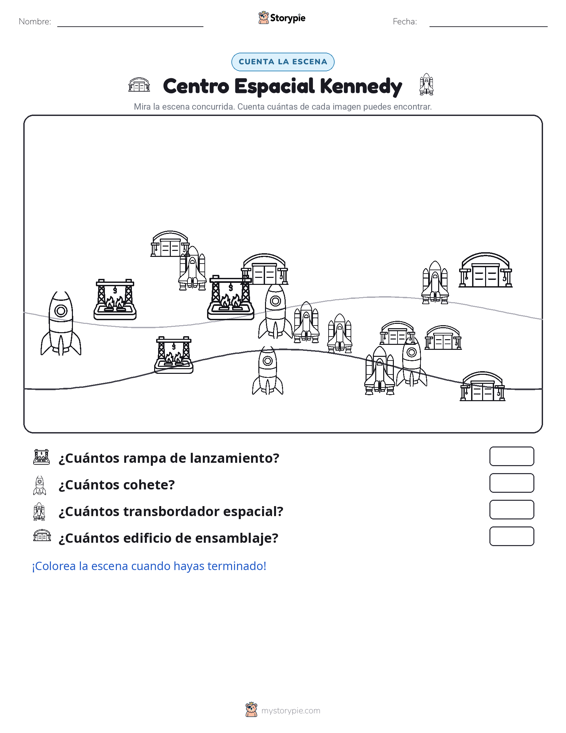 Nombre: ____ Storypie Fecha: ____

CUENTA LA ESCENA

Centro Espacial Kennedy

Mira la escena concurrida. Cuenta cuántas de cada imagen puedes encontrar.

¿Cuántos rampa de lanzamiento?

¿Cuántos cohete?

¿Cuántos transbordador espacial?

¿Cuántos edificio de ensamblaje?

¡Colorea la escena cuando hayas terminado!

mystorypie.com